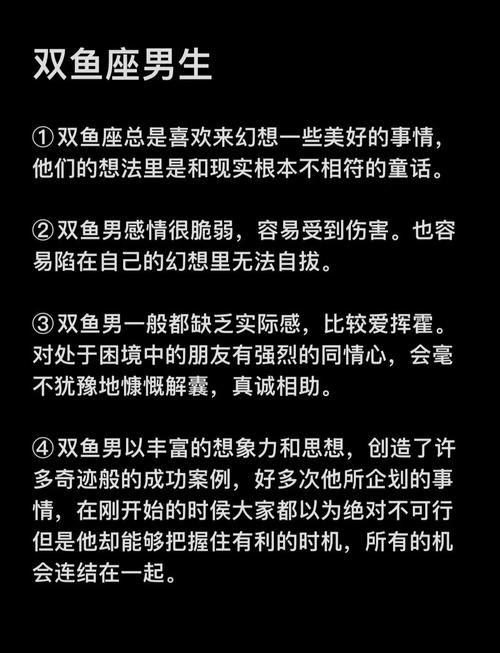 双鱼座男生

①双鱼座总是喜欢来幻想一些美好的事情，他们的想法里是和现实根本不相符的童话。

②双鱼男感情很脆弱，容易受到伤害。也容易陷在自己的幻想里无法自拔。

③双鱼男一般都缺乏实际感，比较爱挥霍。对处于困境中的朋友有强烈的同情心，会毫不犹豫地慷慨解囊，真诚相助。

④双鱼男以丰富的想象力和思想，创造了许多奇迹般的成功案例，好多次他所企划的事情，在刚开始的时侯大家都以为绝对不可行但是他却能够把握住有利的时机，所有的机会连结在一起。